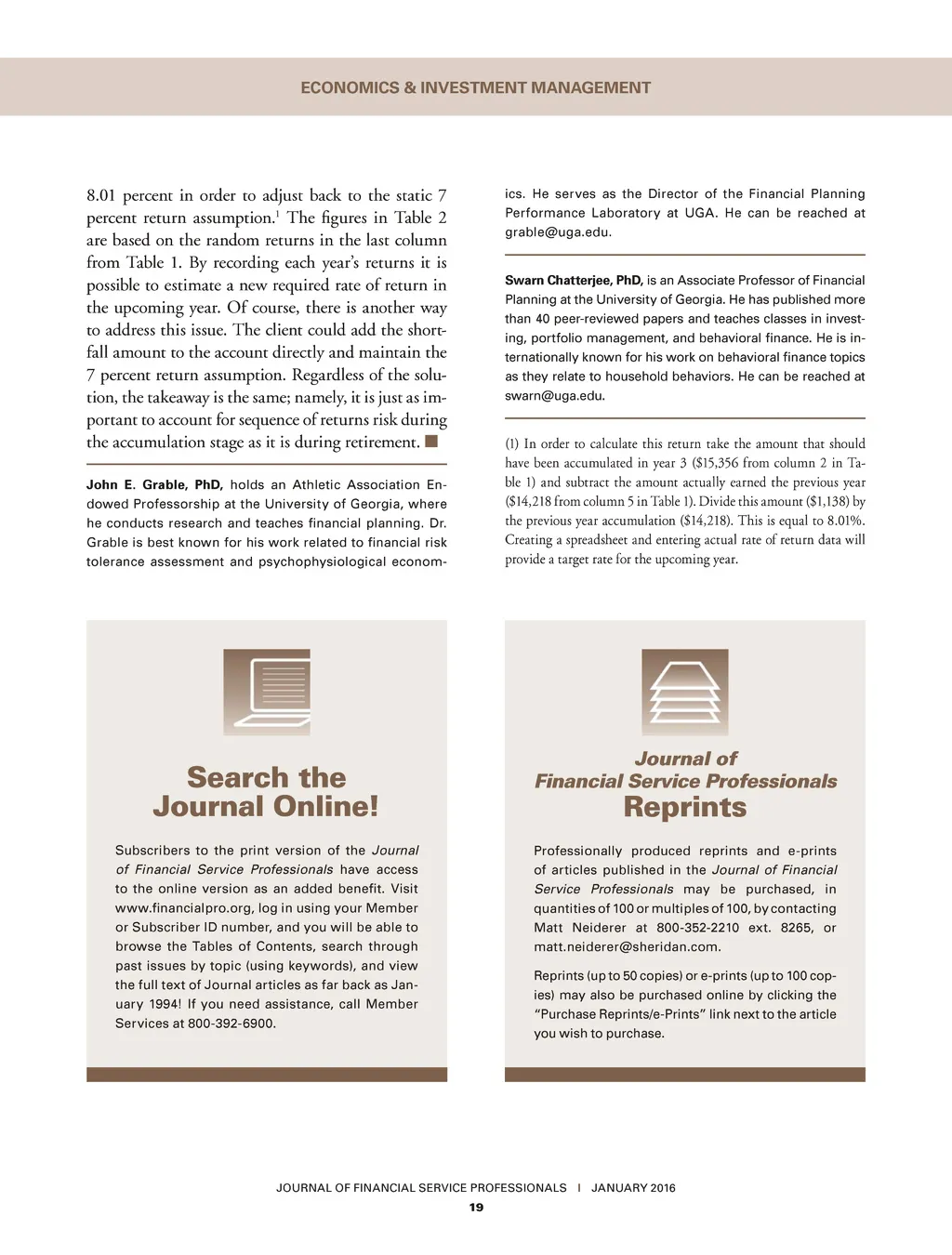 ECONOMICS & INVESTMENT MANAGEMENT

8.01 percent in order to adjust back to the static 7 percent return assumption.$^1$ The figures in Table 2 are based on the random returns in the last column from Table 1. By recording each year's returns it is possible to estimate a new required rate of return in the upcoming year. Of course, there is another way to address this issue. The client could add the shortfall amount to the account directly and maintain the 7 percent return assumption. Regardless of the solution, the takeaway is the same; namely, it is just as important to account for sequence of returns risk during the accumulation stage as it is during retirement. ■

John E. Grable, PhD, holds an Athletic Association Endowed Professorship at the University of Georgia, where he conducts research and teaches financial planning. Dr. Grable is best known for his work related to financial risk tolerance assessment and psychophysiological economics. He serves as the Director of the Financial Planning Performance Laboratory at UGA. He can be reached at grable@uga.edu.

Swarn Chatterjee, PhD, is an Associate Professor of Financial Planning at the University of Georgia. He has published more than 40 peer-reviewed papers and teaches classes in investing, portfolio management, and behavioral finance. He is internationally known for his work on behavioral finance topics as they relate to household behaviors. He can be reached at swarn@uga.edu.

(1) In order to calculate this return take the amount that should have been accumulated in year 3 ($15,356 from column 2 in Table 1) and subtract the amount actually earned the previous year ($14,218 from column 5 in Table 1). Divide this amount ($1,138) by the previous year accumulation ($14,218). This is equal to 8.01%. Creating a spreadsheet and entering actual rate of return data will provide a target rate for the upcoming year.

Search the Journal Online!

Subscribers to the print version of the Journal of Financial Service Professionals have access to the online version as an added benefit. Visit www.financialpro.org, log in using your Member or Subscriber ID number, and you will be able to browse the Tables of Contents, search through past issues by topic (using keywords), and view the full text of Journal articles as far back as January 1994! If you need assistance, call Member Services at 800-392-6900.

Journal of Financial Service Professionals Reprints

Professionally produced reprints and e-prints of articles published in the Journal of Financial Service Professionals may be purchased, in quantities of 100 or multiples of 100, by contacting Matt Neiderer at 800-352-2210 ext. 8265, or matt.neiderer@sheridan.com.

Reprints (up to 50 copies) or e-prints (up to 100 copies) may also be purchased online by clicking the "Purchase Reprints/e-Prints" link next to the article you wish to purchase.

JOURNAL OF FINANCIAL SERVICE PROFESSIONALS | JANUARY 2016
19